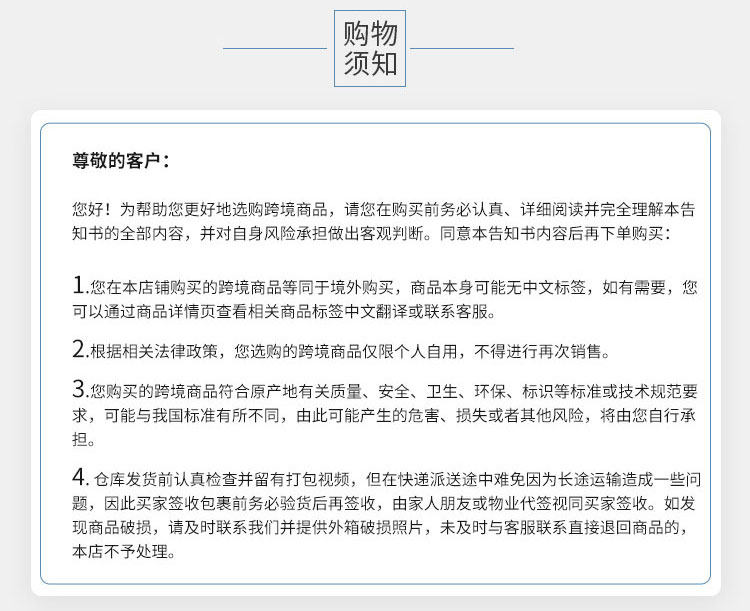 购物须知

尊敬的客户：

您好！为帮助您更好地选购跨境商品，请您在购买前务必认真、详细阅读并完全理解本告知书的全部内容，并对自身风险承担做出客观判断。同意本告知书内容后再下单购买：

1.您在本店铺购买的跨境商品等同于境外购买，商品本身可能无中文标签，如有需要，您可以通过商品详情页查看相关商品标签中文翻译或联系客服。

2.根据相关法律政策，您选购的跨境商品仅限个人自用，不得进行再次销售。

3.您购买的跨境商品符合原产地有关质量、安全、卫生、环保、标识等标准或技术规范要求，可能与我国标准有所不同，由此可能产生的危害、损失或者其他风险，将由您自行承担。

4. 仓库发货前认真检查并留有打包视频，但在快递派送途中难免因为长途运输造成一些问题，因此买家签收包裹前务必验货后再签收，由家人朋友或物业代签视同买家签收。如发现商品破损，请及时联系我们并提供外箱破损照片，未及时与客服联系直接退回商品的，本店不予处理。